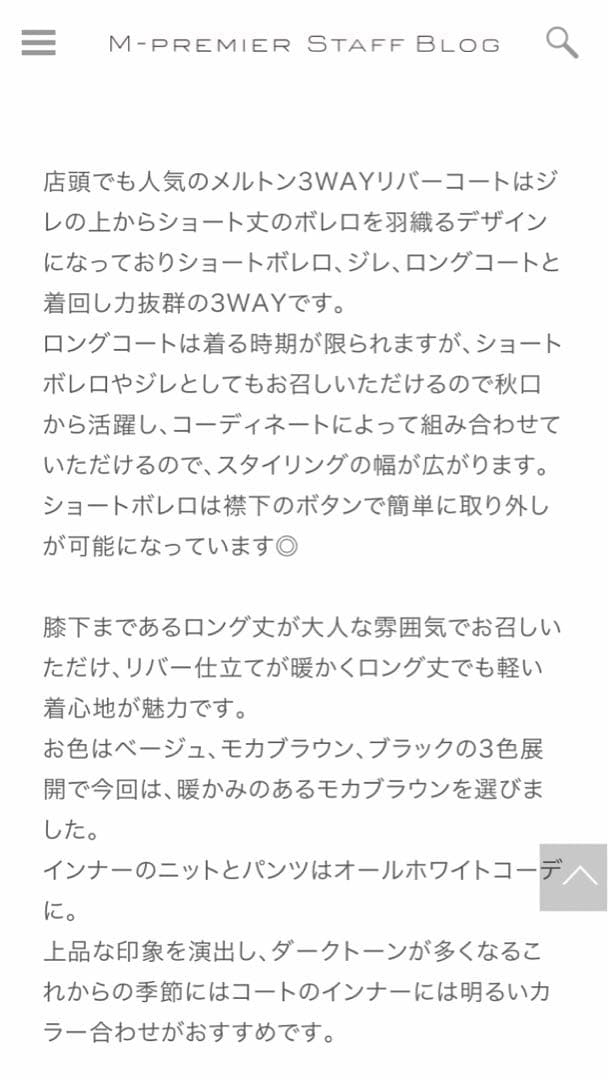 M-PREMIER STAFF BLOG

店頭でも人気のメルトン3WAYリバーコートはジレの上からショート丈のボレロを羽織るデザインになっておりショートボレロ、ジレ、ロングコートと着回し力抜群の3WAYです。
ロングコートは着る時期が限られますが、ショートボレロやジレとしてもお召しいただけるので秋口から活躍し、コーディネートによって組み合わせていただけるので、スタイリングの幅が広がります。
ショートボレロは襟下のボタンで簡単に取り外しが可能になっています◎

膝下まであるロング丈が大人な雰囲気でお召しいただけ、リバー仕立てが暖かくロング丈でも軽い着心地が魅力です。
お色はベージュ、モカブラウン、ブラックの3色展開で今回は、暖かみのあるモカブラウンを選びました。
インナーのニットとパンツはオールホワイトコーデに。
上品な印象を演出し、ダークトーンが多くなるこれからの季節にはコートのインナーには明るいカラー合わせがおすすめです。